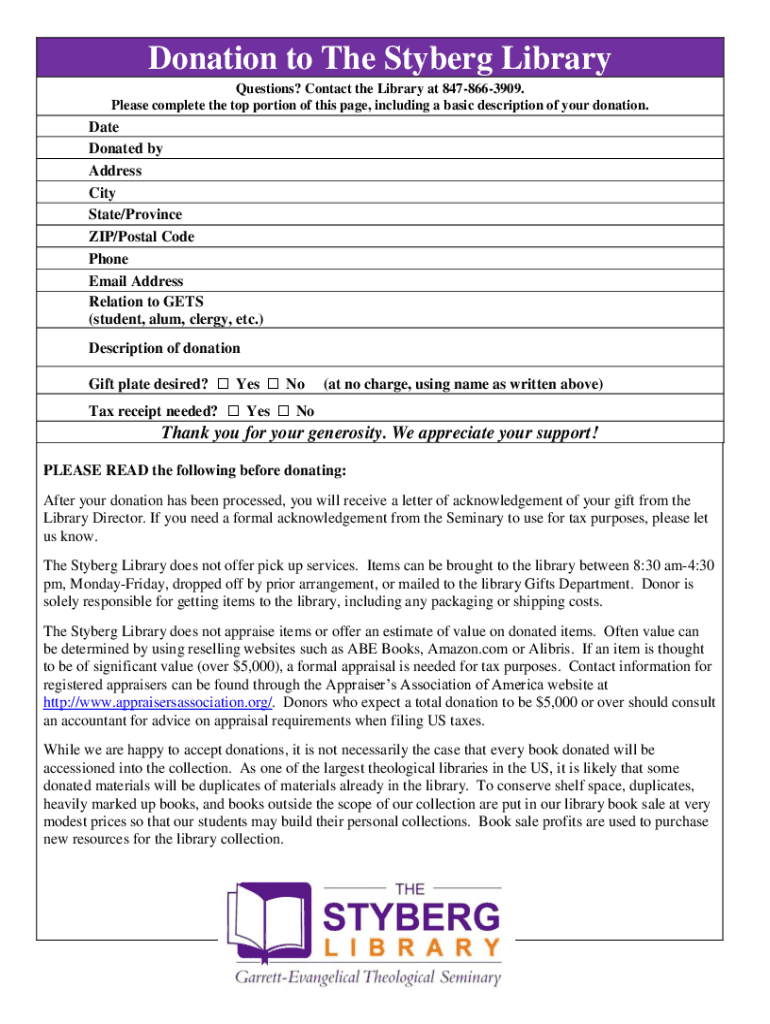 Donation to The Styberg Library

Questions? Contact the Library at 847-866-3909.
Please complete the top portion of this page, including a basic description of your donation.

Date
Donated by
Address
City
State/Province
ZIP/Postal Code
Phone
Email Address
Relation to GETS
(student, alum, clergy, etc.)
Description of donation
Gift plate desired? ☐ Yes ☐ No (at no charge, using name as written above)
Tax receipt needed? ☐ Yes ☐ No

Thank you for your generosity. We appreciate your support!

PLEASE READ the following before donating:

After your donation has been processed, you will receive a letter of acknowledgement of your gift from the Library Director. If you need a formal acknowledgement from the Seminary to use for tax purposes, please let us know.

The Styberg Library does not offer pick up services. Items can be brought to the library between 8:30 am-4:30 pm, Monday-Friday, dropped off by prior arrangement, or mailed to the library Gifts Department. Donor is solely responsible for getting items to the library, including any packaging or shipping costs.

The Styberg Library does not appraise items or offer an estimate of value on donated items. Often value can be determined by using reselling websites such as ABE Books, Amazon.com or Alibris. If an item is thought to be of significant value (over $5,000), a formal appraisal is needed for tax purposes. Contact information for registered appraisers can be found through the Appraiser's Association of America website at http://www.appraisersassociation.org/. Donors who expect a total donation to be $5,000 or over should consult an accountant for advice on appraisal requirements when filing US taxes.

While we are happy to accept donations, it is not necessarily the case that every book donated will be accessioned into the collection. As one of the largest theological libraries in the US, it is likely that some donated materials will be duplicates of materials already in the library. To conserve shelf space, duplicates, heavily marked up books, and books outside the scope of our collection are put in our library book sale at very modest prices so that our students may build their personal collections. Book sale profits are used to purchase new resources for the library collection.

THE
STYBERG
LIBRARY
Garrett-Evangelical Theological Seminary